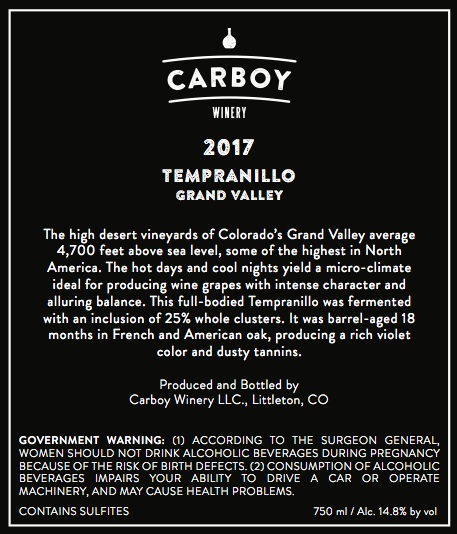 CARBOY
WINERY

2017

TEMPRANILLO
GRAND VALLEY

The high desert vineyards of Colorado's Grand Valley average 4,700 feet above sea level, some of the highest in North America. The hot days and cool nights yield a micro-climate ideal for producing wine grapes with intense character and alluring balance. This full-bodied Tempranillo was fermented with an inclusion of 25% whole clusters. It was barrel-aged 18 months in French and American oak, producing a rich violet color and dusty tannins.

Produced and Bottled by
Carboy Winery LLC., Littleton, CO

GOVERNMENT WARNING: (1) ACCORDING TO THE SURGEON GENERAL, WOMEN SHOULD NOT DRINK ALCOHOLIC BEVERAGES DURING PREGNANCY BECAUSE OF THE RISK OF BIRTH DEFECTS. (2) CONSUMPTION OF ALCOHOLIC BEVERAGES IMPAIRS YOUR ABILITY TO DRIVE A CAR OR OPERATE MACHINERY, AND MAY CAUSE HEALTH PROBLEMS.

CONTAINS SULFITES

750 ml / Alc. 14.8% by vol